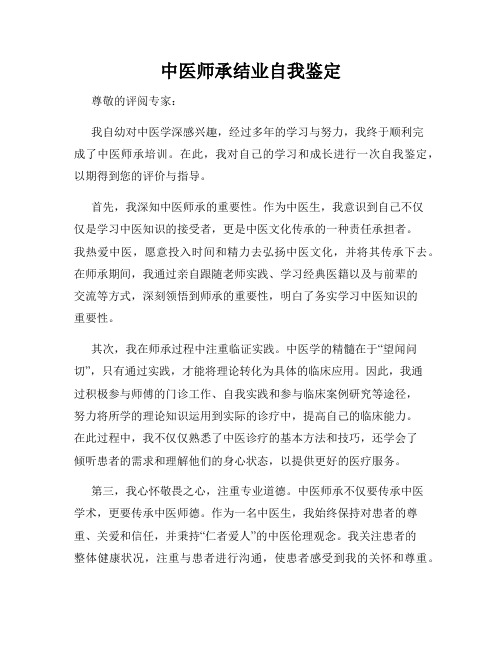 中医师承结业自我鉴定

尊敬的评阅专家：

我自幼对中医学深感兴趣，经过多年的学习与努力，我终于顺利完成了中医师承培训。在此，我对自己的学习和成长进行一次自我鉴定，以期得到您的评价与指导。

首先，我深知中医师承的重要性。作为中医生，我意识到自己不仅仅是学习中医知识的接受者，更是中医文化传承的一种责任承担者。我热爱中医，愿意投入时间和精力去弘扬中医文化，并将其传承下去。在师承期间，我通过亲自跟随老师实践、学习经典医籍以及与前辈的交流等方式，深刻领悟到师承的重要性，明白了务实学习中医知识的重要性。

其次，我在师承过程中注重临证实践。中医学的精髓在于“望闻问切”，只有通过实践，才能将理论转化为具体的临床应用。因此，我通过积极参与师傅的门诊工作、自我实践和参与临床案例研究等途径，努力将所学的理论知识运用到实际的诊疗中，提高自己的临床能力。在此过程中，我不仅仅熟悉了中医诊疗的基本方法和技巧，还学会了倾听患者的需求和理解他们的身心状态，以提供更好的医疗服务。

第三，我心怀敬畏之心，注重专业道德。中医师承不仅要传承中医学术，更要传承中医师德。作为一名中医生，我始终保持对患者的尊重、关爱和信任，并秉持“仁者爱人”的中医伦理观念。我关注患者的整体健康状况，注重与患者进行沟通，使患者感受到我的关怀和尊重。